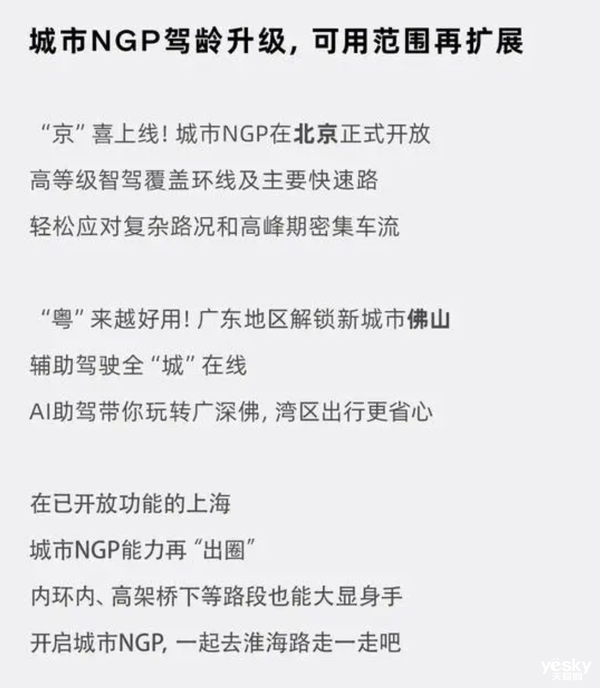 城市NGP驾龄升级，可用范围再扩展

“京”喜上线！城市NGP在北京正式开放
高等级智驾覆盖环线及主要快速路
轻松应对复杂路况和高峰期密集车流

“粤”来越好用！广东地区解锁新城市佛山
辅助驾驶全“城”在线
AI助驾带你玩转广深佛，湾区出行更省心

在已开放功能的上海
城市NGP能力再“出圈”
内环内、高架桥下等路段也能大显身手
开启城市NGP，一起去淮海路走一走吧

yesky 天极网